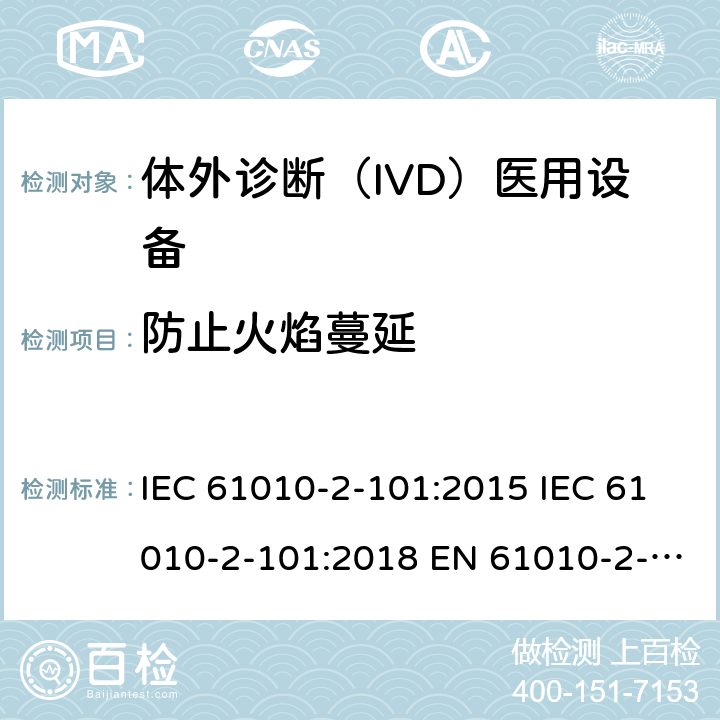 MA CNAS ilac-MRA

检测对象： 体外诊断（IVD）医用设备

检测项目： 防止火焰蔓延

检测标准： IEC 61010-2-101:2015 IEC 61010-2-101:2018 EN 61010-2-…

百检 Baijiantest.com

做检测 上百检

400-151-7153